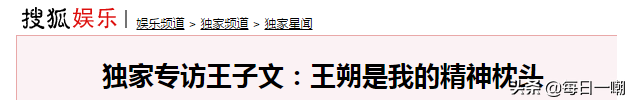 搜狐娱乐 | 娱乐频道 > 独家频道 > 独家星闻

独家专访王子文：王朔是我的精神枕头

头条 @每日一嘲